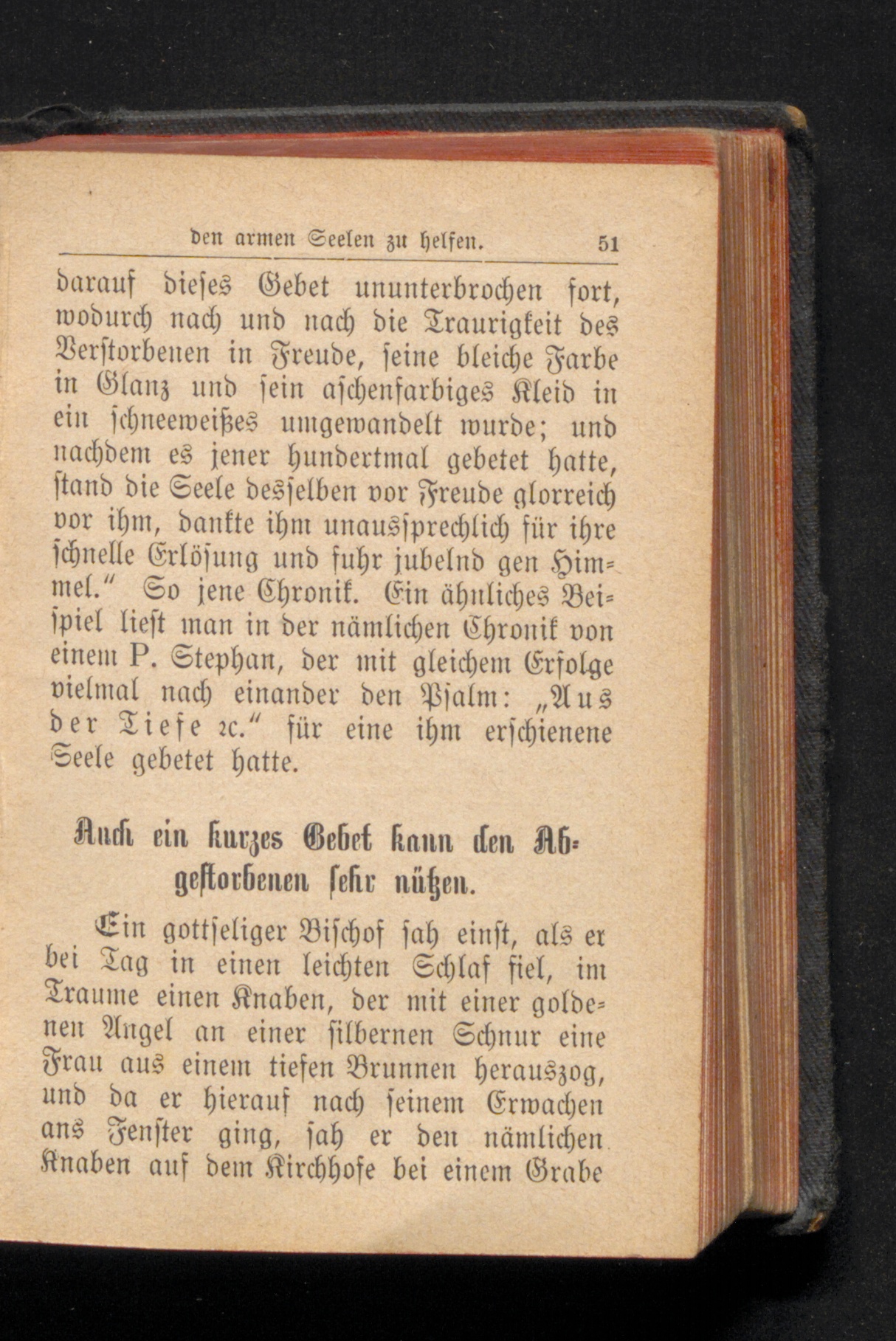 den armen Seelen zu helfen. 51

darauf dieses Gebet ununterbrochen fort, wodurch nach und nach die Traurigkeit des Verstorbenen in Freude, seine bleiche Farbe in Glanz und sein aschenfarbiges Kleid in ein schneeweißes umgewandelt wurde; und nachdem es jener hundertmal gebetet hatte, stand die Seele desselben vor Freude glorreich vor ihm, dankte ihm unaussprechlich für ihre schnelle Erlösung und fuhr jubelnd gen Himmel." So jene Chronik. Ein ähnliches Beispiel liest man in der nämlichen Chronik von einem P. Stephan, der mit gleichem Erfolge vielmal nach einander den Psalm: „Aus der Tiefe ꝛc." für eine ihm erschienene Seele gebetet hatte.

Auch ein kurzes Gebet kann den Abgestorbenen sehr nützen.

Ein gottseliger Bischof sah einst, als er bei Tag in einen leichten Schlaf fiel, im Traume einen Knaben, der mit einer goldenen Angel an einer silbernen Schnur eine Frau aus einem tiefen Brunnen herauszog, und da er hierauf nach seinem Erwachen ans Fenster ging, sah er den nämlichen Knaben auf dem Kirchhofe bei einem Grabe